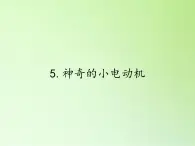 5. 神奇的小电动机